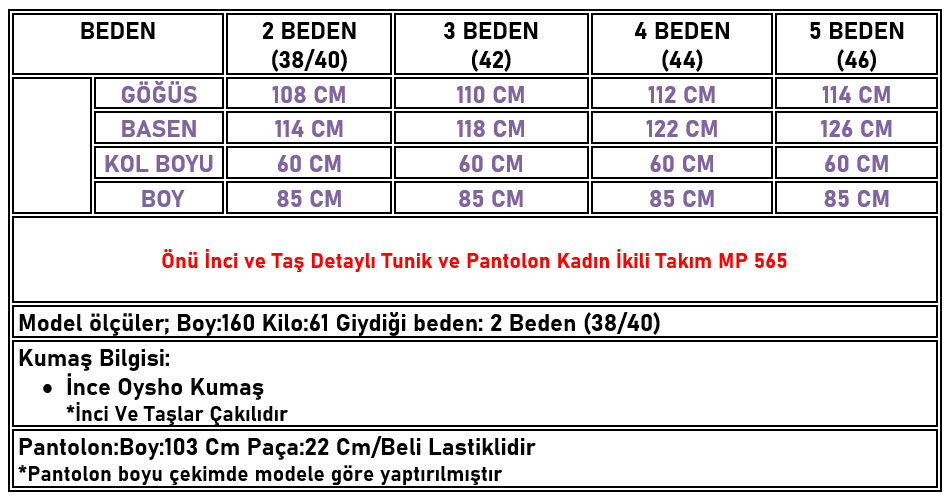 | BEDEN | | 2 BEDEN (38/40) | 3 BEDEN (42) | 4 BEDEN (44) | 5 BEDEN (46) |
|---|---|---|---|---|---|
| | GÖĞÜS | 108 CM | 110 CM | 112 CM | 114 CM |
| | BASEN | 114 CM | 118 CM | 122 CM | 126 CM |
| | KOL BOYU | 60 CM | 60 CM | 60 CM | 60 CM |
| | BOY | 85 CM | 85 CM | 85 CM | 85 CM |

Önü İnci ve Taş Detaylı Tunik ve Pantolon Kadın İkili Takım MP 565

Model ölçüler; Boy:160 Kilo:61 Giydiği beden: 2 Beden (38/40)

Kumaş Bilgisi:
• İnce Oysho Kumaş
*İnci Ve Taşlar Çakılıdır

Pantolon:Boy:103 Cm Paça:22 Cm/Beli Lastiklidir
*Pantolon boyu çekimde modele göre yaptırılmıştır